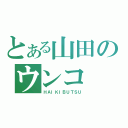 とある山田の
ウンコ
HAI KI BU TSU